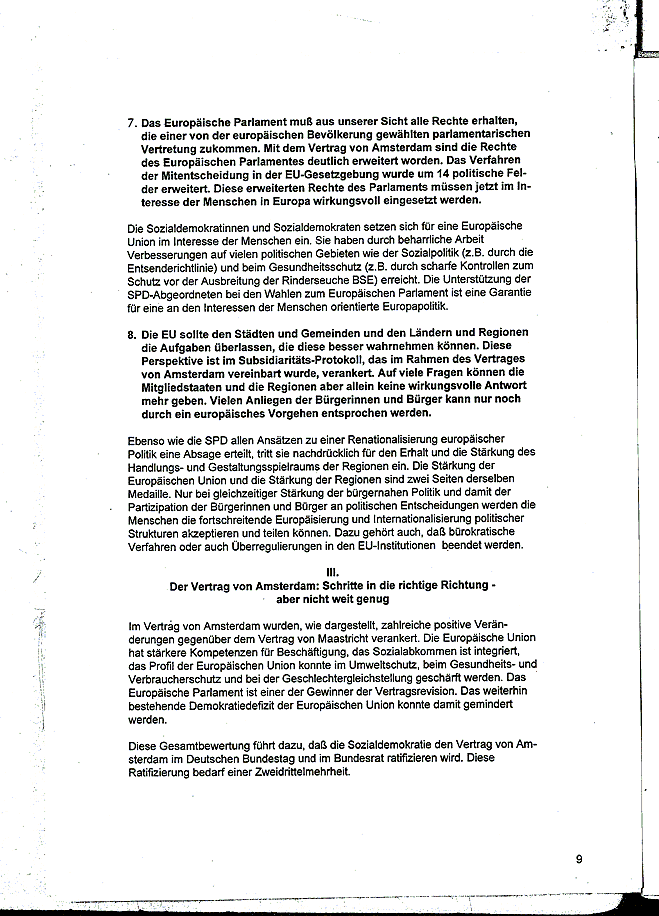 7. Das Europäische Parlament muß aus unserer Sicht alle Rechte erhalten, die einer von der europäischen Bevölkerung gewählten parlamentarischen Vertretung zukommen. Mit dem Vertrag von Amsterdam sind die Rechte des Europäischen Parlamentes deutlich erweitert worden. Das Verfahren der Mitentscheidung in der EU-Gesetzgebung wurde um 14 politische Felder erweitert. Diese erweiterten Rechte des Parlaments müssen jetzt im Interesse der Menschen in Europa wirkungsvoll eingesetzt werden.

Die Sozialdemokratinnen und Sozialdemokraten setzen sich für eine Europäische Union im Interesse der Menschen ein. Sie haben durch beharrliche Arbeit Verbesserungen auf vielen politischen Gebieten wie der Sozialpolitik (z.B. durch die Entsenderichtlinie) und beim Gesundheitsschutz (z.B. durch scharfe Kontrollen zum Schutz vor der Ausbreitung der Rinderseuche BSE) erreicht. Die Unterstützung der SPD-Abgeordneten bei den Wahlen zum Europäischen Parlament ist eine Garantie für eine an den Interessen der Menschen orientierte Europapolitik.

8. Die EU sollte den Städten und Gemeinden und den Ländern und Regionen die Aufgaben überlassen, die diese besser wahrnehmen können. Diese Perspektive ist im Subsidiaritäts-Protokoll, das im Rahmen des Vertrages von Amsterdam vereinbart wurde, verankert. Auf viele Fragen können die Mitgliedstaaten und die Regionen aber allein keine wirkungsvolle Antwort mehr geben. Vielen Anliegen der Bürgerinnen und Bürger kann nur noch durch ein europäisches Vorgehen entsprochen werden.

Ebenso wie die SPD allen Ansätzen zu einer Renationalisierung europäischer Politik eine Absage erteilt, tritt sie nachdrücklich für den Erhalt und die Stärkung des Handlungs- und Gestaltungsspielraums der Regionen ein. Die Stärkung der Europäischen Union und die Stärkung der Regionen sind zwei Seiten derselben Medaille. Nur bei gleichzeitiger Stärkung der bürgernahen Politik und damit der Partizipation der Bürgerinnen und Bürger an politischen Entscheidungen werden die Menschen die fortschreitende Europäisierung und Internationalisierung politischer Strukturen akzeptieren und teilen können. Dazu gehört auch, daß bürokratische Verfahren oder auch Überregulierungen in den EU-Institutionen beendet werden.

III.
Der Vertrag von Amsterdam: Schritte in die richtige Richtung - aber nicht weit genug

Im Vertrag von Amsterdam wurden, wie dargestellt, zahlreiche positive Veränderungen gegenüber dem Vertrag von Maastricht verankert. Die Europäische Union hat stärkere Kompetenzen für Beschäftigung, das Sozialabkommen ist integriert, das Profil der Europäischen Union konnte im Umweltschutz, beim Gesundheits- und Verbraucherschutz und bei der Geschlechtergleichstellung geschärft werden. Das Europäische Parlament ist einer der Gewinner der Vertragsrevision. Das weiterhin bestehende Demokratiedefizit der Europäischen Union konnte damit gemindert werden.

Diese Gesamtbewertung führt dazu, daß die Sozialdemokratie den Vertrag von Amsterdam im Deutschen Bundestag und im Bundesrat ratifizieren wird. Diese Ratifizierung bedarf einer Zweidrittelmehrheit.

9